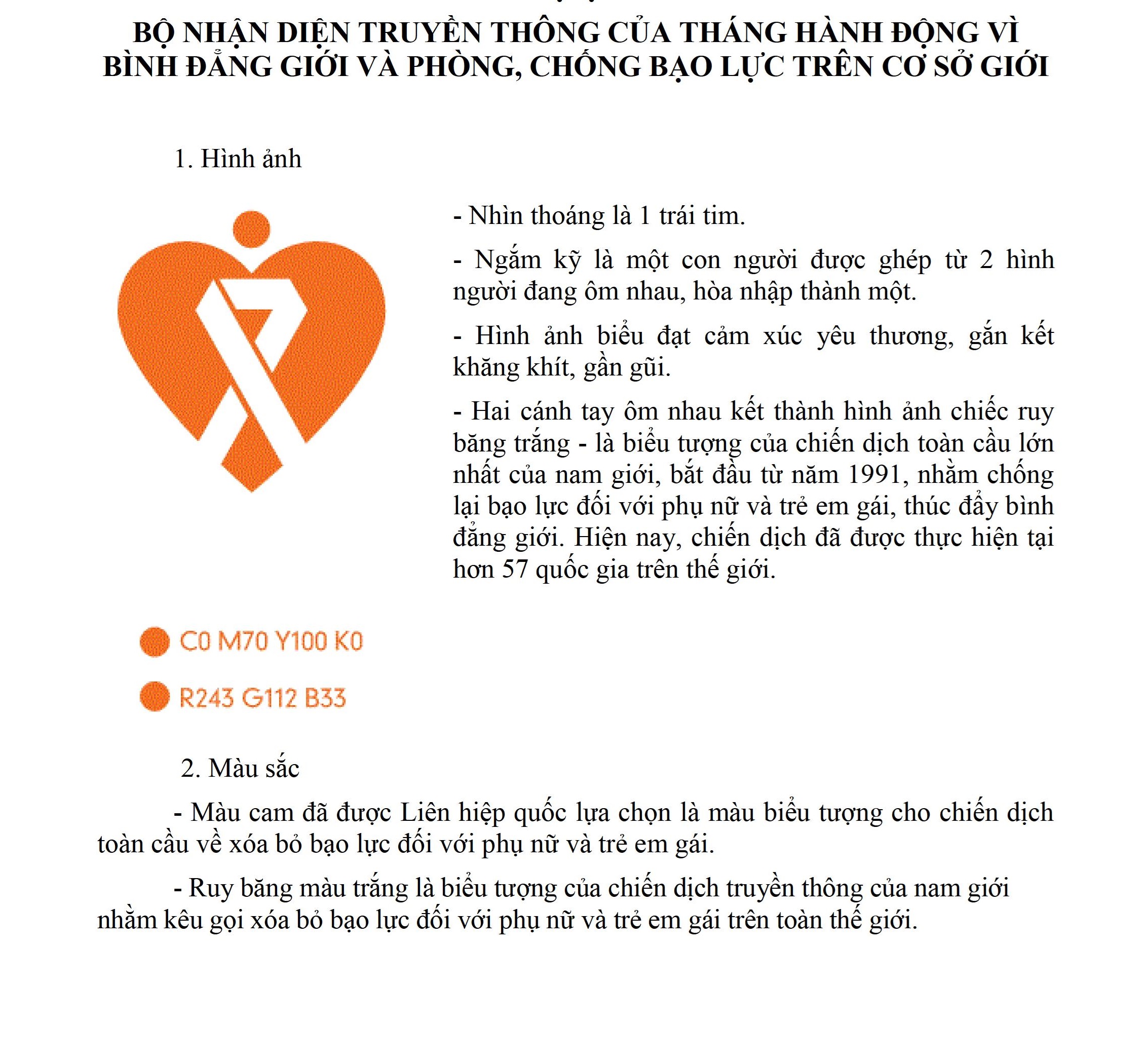 BỘ NHẬN DIỆN TRUYỀN THÔNG CỦA THÁNG HÀNH ĐỘNG VÌ BÌNH ĐẲNG GIỚI VÀ PHÒNG, CHỐNG BẠO LỰC TRÊN CƠ SỞ GIỚI

1. Hình ảnh

- Nhìn thoáng là 1 trái tim.

- Ngắm kỹ là một con người được ghép từ 2 hình người đang ôm nhau, hòa nhập thành một.

- Hình ảnh biểu đạt cảm xúc yêu thương, gắn kết khăng khít, gần gũi.

- Hai cánh tay ôm nhau kết thành hình ảnh chiếc ruy băng trắng - là biểu tượng của chiến dịch toàn cầu lớn nhất của nam giới, bắt đầu từ năm 1991, nhằm chống lại bạo lực đối với phụ nữ và trẻ em gái, thúc đẩy bình đẳng giới. Hiện nay, chiến dịch đã được thực hiện tại hơn 57 quốc gia trên thế giới.

C0 M70 Y100 K0

R243 G112 B33

2. Màu sắc

- Màu cam đã được Liên hiệp quốc lựa chọn là màu biểu tượng cho chiến dịch toàn cầu về xóa bỏ bạo lực đối với phụ nữ và trẻ em gái.

- Ruy băng màu trắng là biểu tượng của chiến dịch truyền thông của nam giới nhằm kêu gọi xóa bỏ bạo lực đối với phụ nữ và trẻ em gái trên toàn thế giới.